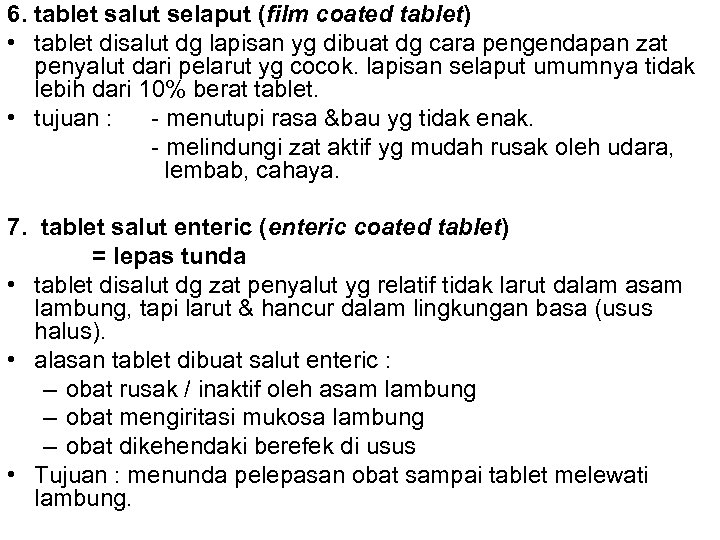 6. tablet salut selaput (film coated tablet)

• tablet disalut dg lapisan yg dibuat dg cara pengendapan zat penyalut dari pelarut yg cocok. lapisan selaput umumnya tidak lebih dari 10% berat tablet.
• tujuan : - menutupi rasa &bau yg tidak enak.
- melindungi zat aktif yg mudah rusak oleh udara, lembab, cahaya.

7. tablet salut enteric (enteric coated tablet)
= lepas tunda

• tablet disalut dg zat penyalut yg relatif tidak larut dalam asam lambung, tapi larut & hancur dalam lingkungan basa (usus halus).
• alasan tablet dibuat salut enteric :
– obat rusak / inaktif oleh asam lambung
– obat mengiritasi mukosa lambung
– obat dikehendaki berefek di usus
• Tujuan : menunda pelepasan obat sampai tablet melewati lambung.